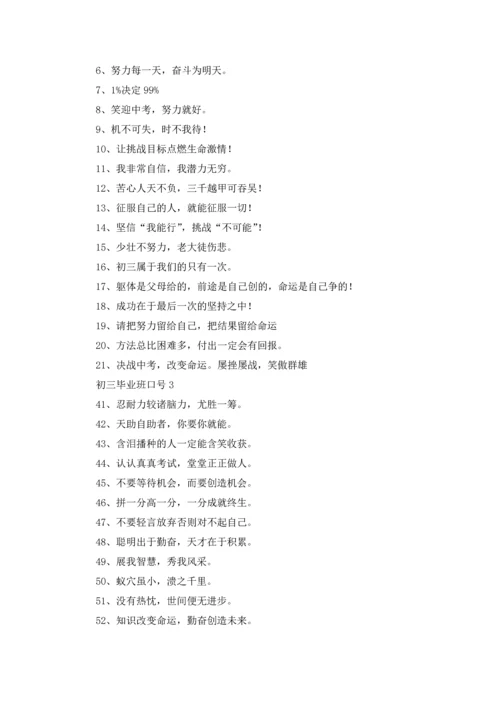 6、努力每一天，奋斗为明天。

7、1%决定 99%

8、笑迎中考，努力就好。

9、机不可失，时不我待！

10、让挑战目标点燃生命激情！

11、我非常自信，我潜力无穷。

12、苦心人天不负，三千越甲可吞吴！

13、征服自己的人，就能征服一切！

14、坚信“我能行”，挑战“不可能”！

15、少壮不努力，老大徒伤悲。

16、初三属于我们的只有一次。

17、躯体是父母给的，前途是自己创的，命运是自己争的！

18、成功在于最后一次的坚持之中！

19、请把努力留给自己，把结果留给命运

20、方法总比困难多，付出一定会有回报。

21、决战中考，改变命运。屡挫屡战，笑傲群雄

初三毕业班口号 3

41、忍耐力较诸脑力，尤胜一筹。

42、天助自助者，你要你就能。

43、含泪播种的人一定能含笑收获。

44、认认真真考试，堂堂正正做人。

45、不要等待机会，而要创造机会。

46、拼一分高一分，一分成就终生。

47、不要轻言放弃否则对不起自己。

48、聪明出于勤奋，天才在于积累。

49、展我智慧，秀我风采。

50、蚁穴虽小，溃之千里。

51、没有热忱，世间便无进步。

52、知识改变命运，勤奋创造未来。